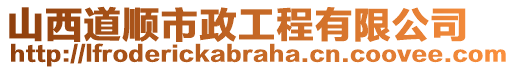 山西道顺市政工程有限公司
http://lfroderickabraha.cn.coovee.com